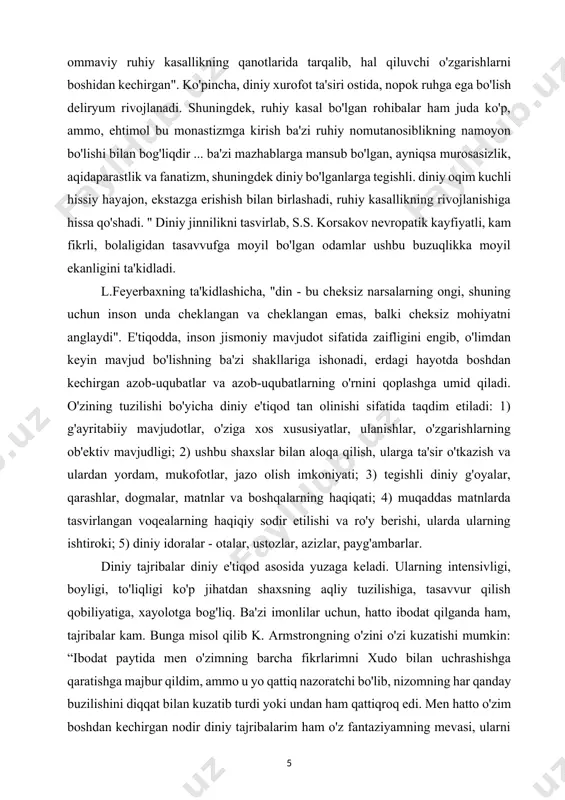 ommaviy ruhiy kasallikning qanotlarida tarqalib, hal qiluvchi o'zgarishlarni boshidan kechirgan". Ko'pincha, diniy xurofot ta'siri ostida, nopok ruhga ega bo'lish deliryum rivojlanadi. Shuningdek, ruhiy kasal bo'lgan rohibalar ham juda ko'p, ammo, ehtimol bu monastizmga kirish ba'zi ruhiy nomutanosiblikning namoyon bo'lishi bilan bog'liqdir ... ba'zi mazhablarga mansub bo'lgan, ayniqsa murosasizlik, aqidaparastlik va fanatizm, shuningdek diniy bo'lganlarga tegishli. diniy oqim kuchli hissiy hayajon, ekstazga erishish bilan birlashadi, ruhiy kasallikning rivojlanishiga hissa qo'shadi. " Diniy jinnilikni tasvirlab, S.S. Korsakov nevropatik kayfiyatli, kam fikrli, bolaligidan tasavvufga moyil bo'lgan odamlar ushbu buzuqlikka moyil ekanligini ta'kidladi.

L.Feyerbaxning ta'kidlashicha, "din - bu cheksiz narsalarning ongi, shuning uchun inson unda cheklangan va cheklangan emas, balki cheksiz mohiyatni anglaydi". E'tiqodda, inson jismoniy mavjudot sifatida zaifligini engib, o'limdan keyin mavjud bo'lishning ba'zi shakllariga ishonadi, erdagi hayotda boshdan kechirgan azob-uqubatlar va azob-uqubatlarning o'rnini qoplashga umid qiladi. O'zining tuzilishi bo'yicha diniy e'tiqod tan olinishi sifatida taqdim etiladi: 1) g'ayritabiiy mavjudotlar, o'ziga xos xususiyatlar, ulanishlar, o'zgarishlarning ob'ektiv mavjudligi; 2) ushbu shaxslar bilan aloqa qilish, ularga ta'sir o'tkazish va ulardan yordam, mukofotlar, jazo olish imkoniyati; 3) tegishli diniy g'oyalar, qarashlar, dogmalar, matnlar va boshqalarning haqiqati; 4) muqaddas matnlarda tasvirlangan voqealarning haqiqiy sodir etilishi va ro'y berishi, ularda ularning ishtiroki; 5) diniy idoralar - otalar, ustozlar, azizlar, payg'ambarlar.

Diniy tajribalar diniy e'tiqod asosida yuzaga keladi. Ularning intensivligi, boyligi, to'liqligi ko'p jihatdan shaxsning aqliy tuzilishiga, tasavvur qilish qobiliyatiga, xayolotga bog'liq. Ba'zi imonlilar uchun, hatto ibodat qilganda ham, tajribalar kam. Bunga misol qilib K. Armstrongning o'zini o'zi kuzatishi mumkin: “Ibodat paytida men o'zimning barcha fikrlarimni Xudo bilan uchrashishga qaratishga majbur qildim, ammo u yo qattiq nazoratchi bo'lib, nizomning har qanday buzilishini diqqat bilan kuzatib turdi yoki undan ham qattiqroq edi. Men hatto o'zim boshdan kechirgan nodir diniy tajribalarim ham o'z fantaziyamning mevasi, ularni

5